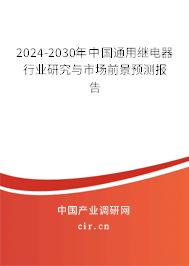 2024-2030年中国通用继电器行业研究与市场前景预测报告

中国产业调研网

cir.cn